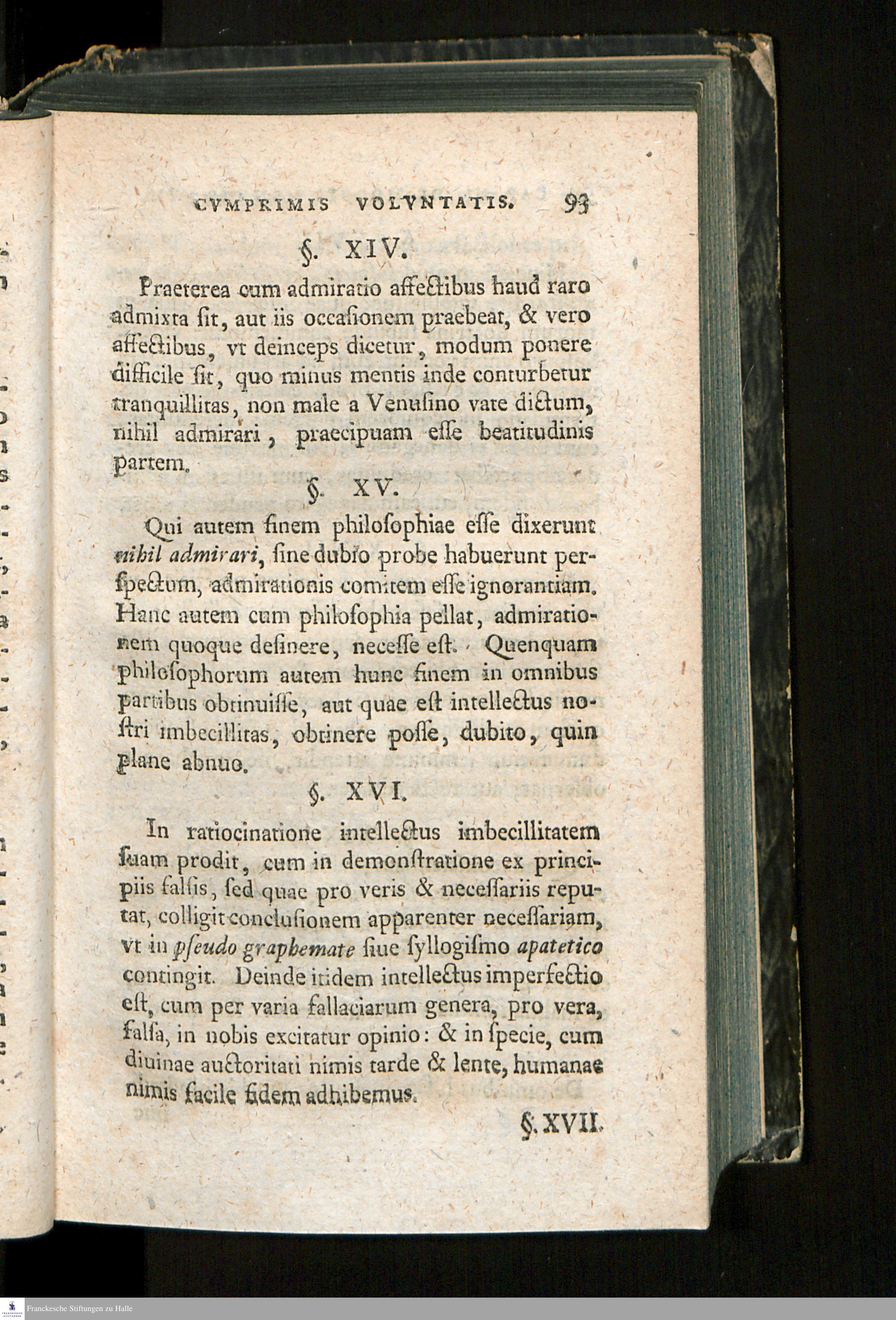 CVMPRIMIS VOLVNTATIS. 93

§. XIV.

Praeterea cum admiratio affectibus haud raro admixta ſit, aut iis occaſionem praebeat, & vero affectibus, vt deinceps dicetur, modum ponere difficile ſit, quo minus mentis inde conturbetur tranquillitas, non male a Venuſino vate dictum, nihil admirari, praecipuam eſſe beatitudinis partem.

§. XV.

Qui autem finem philoſophiae eſſe dixerunt nihil admirari, ſine dubio probe habuerunt perſpectum, admirationis comitem eſſe ignorantiam. Hanc autem cum philoſophia pellat, admirationem quoque deſinere, neceſſe eſt. Quenquam philoſophorum autem hunc finem in omnibus partibus obtinuiſſe, aut quae eſt intellectus noſtri imbecillitas, obtinere poſſe, dubito, quin plane abnuo.

§. XVI.

In ratiocinatione intellectus imbecillitatem ſuam prodit, cum in demonſtratione ex principiis falſis, ſed quae pro veris & neceſſariis reputat, colligit concluſionem apparenter neceſſariam, vt in pſeudo graphemate ſiue ſyllogiſmo apatetico contingit. Deinde itidem intellectus imperfectio eſt, cum per varia fallaciarum genera, pro vera, falſa, in nobis excitatur opinio: & in ſpecie, cum diuinae auctoritati nimis tarde & lente, humanae nimis facile fidem adhibemus.

§. XVII.

Franckesche Stiftungen zu Halle